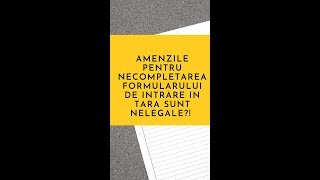 AMENZILE PENTRU NECOMPLETAREA FORMULARULUI DE INTRARE IN TARA SUNT NELEGALE?!